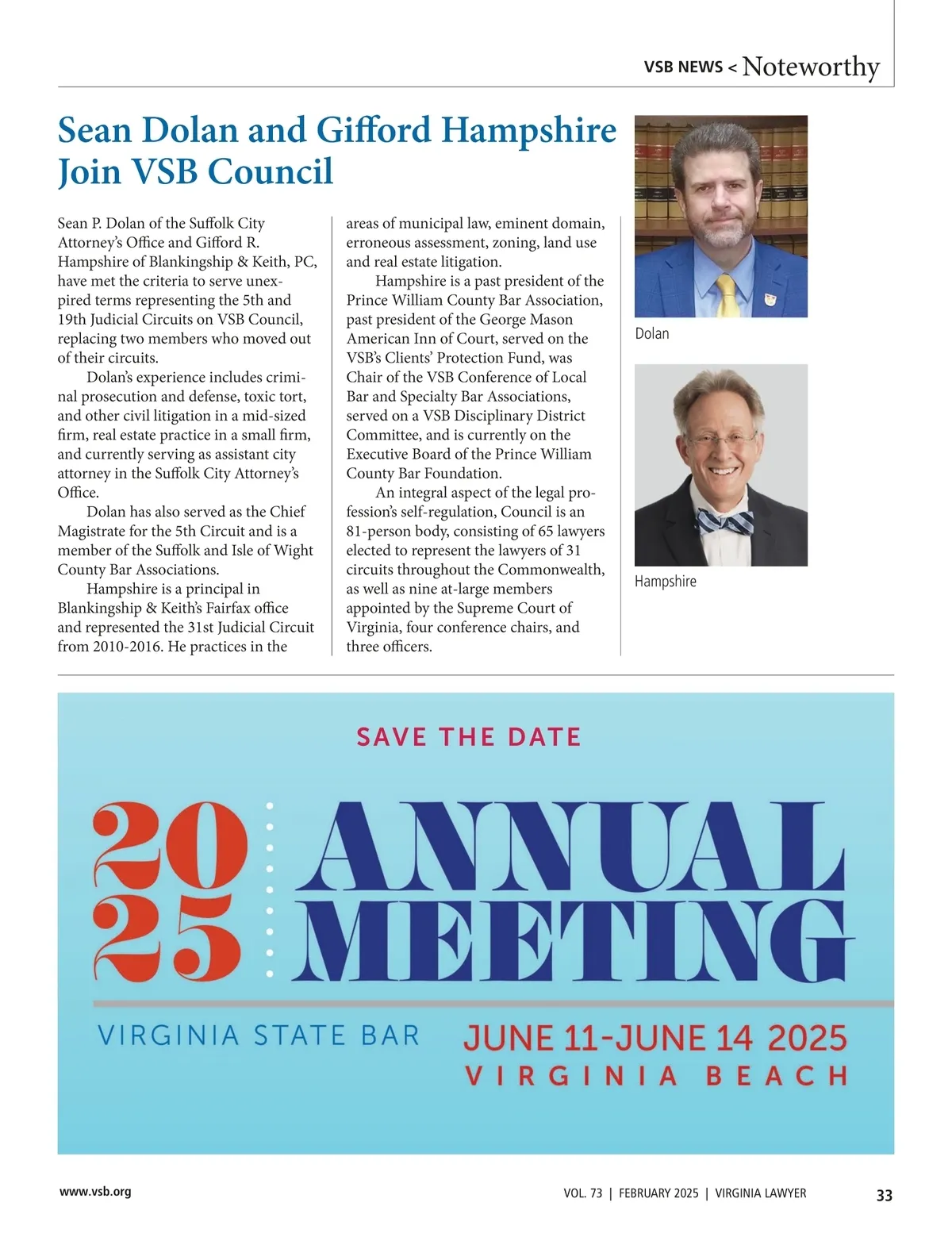 VSB NEWS < Noteworthy

Sean Dolan and Gifford Hampshire Join VSB Council

Sean P. Dolan of the Suffolk City Attorney's Office and Gifford R. Hampshire of Blankingship & Keith, PC, have met the criteria to serve unexpired terms representing the 5th and 19th Judicial Circuits on VSB Council, replacing two members who moved out of their circuits.

Dolan's experience includes criminal prosecution and defense, toxic tort, and other civil litigation in a mid-sized firm, real estate practice in a small firm, and currently serving as assistant city attorney in the Suffolk City Attorney's Office.

Dolan has also served as the Chief Magistrate for the 5th Circuit and is a member of the Suffolk and Isle of Wight County Bar Associations.

Hampshire is a principal in Blankingship & Keith's Fairfax office and represented the 31st Judicial Circuit from 2010-2016. He practices in the areas of municipal law, eminent domain, erroneous assessment, zoning, land use and real estate litigation.

Hampshire is a past president of the Prince William County Bar Association, past president of the George Mason American Inn of Court, served on the VSB's Clients' Protection Fund, was Chair of the VSB Conference of Local Bar and Specialty Bar Associations, served on a VSB Disciplinary District Committee, and is currently on the Executive Board of the Prince William County Bar Foundation.

An integral aspect of the legal profession's self-regulation, Council is an 81-person body, consisting of 65 lawyers elected to represent the lawyers of 31 circuits throughout the Commonwealth, as well as nine at-large members appointed by the Supreme Court of Virginia, four conference chairs, and three officers.

Dolan

Hampshire

SAVE THE DATE

2025 ANNUAL MEETING

VIRGINIA STATE BAR

JUNE 11-JUNE 14 2025
VIRGINIA BEACH

www.vsb.org

VOL. 73 | FEBRUARY 2025 | VIRGINIA LAWYER

33